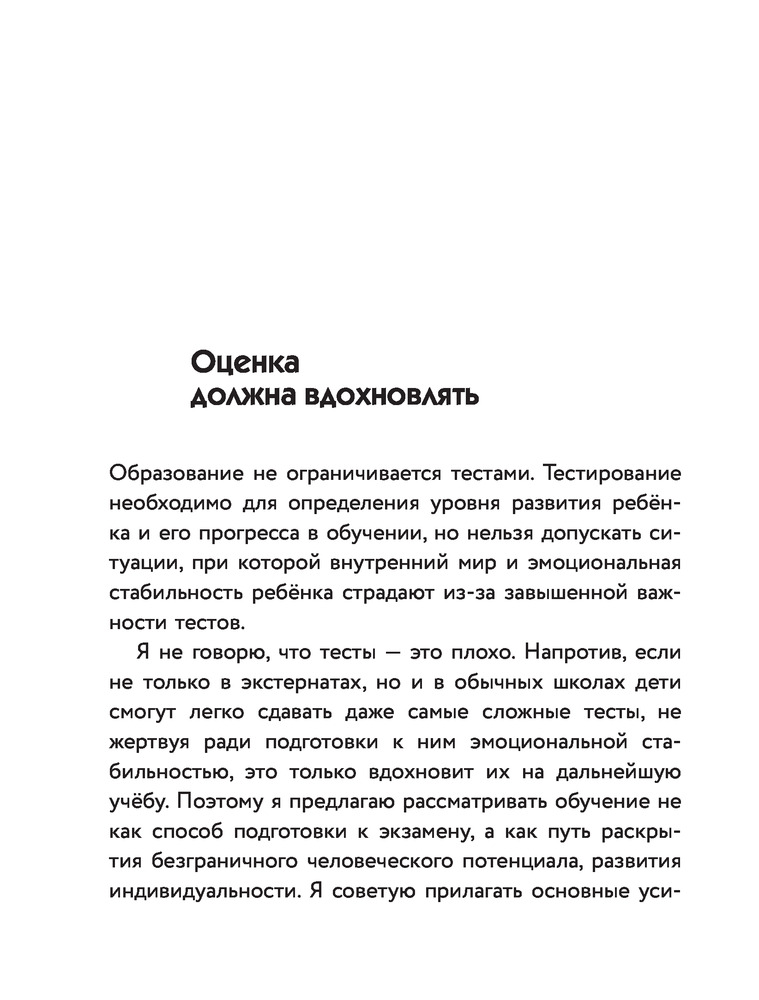 Оценка
должна вдохновлять

Образование не ограничивается тестами. Тестирование необходимо для определения уровня развития ребёнка и его прогресса в обучении, но нельзя допускать ситуации, при которой внутренний мир и эмоциональная стабильность ребёнка страдают из-за завышенной важности тестов.

Я не говорю, что тесты — это плохо. Напротив, если не только в экстернатах, но и в обычных школах дети смогут легко сдавать даже самые сложные тесты, не жертвуя ради подготовки к ним эмоциональной стабильностью, это только вдохновит их на дальнейшую учёбу. Поэтому я предлагаю рассматривать обучение не как способ подготовки к экзамену, а как путь раскрытия безграничного человеческого потенциала, развития индивидуальности. Я советую прилагать основные уси-